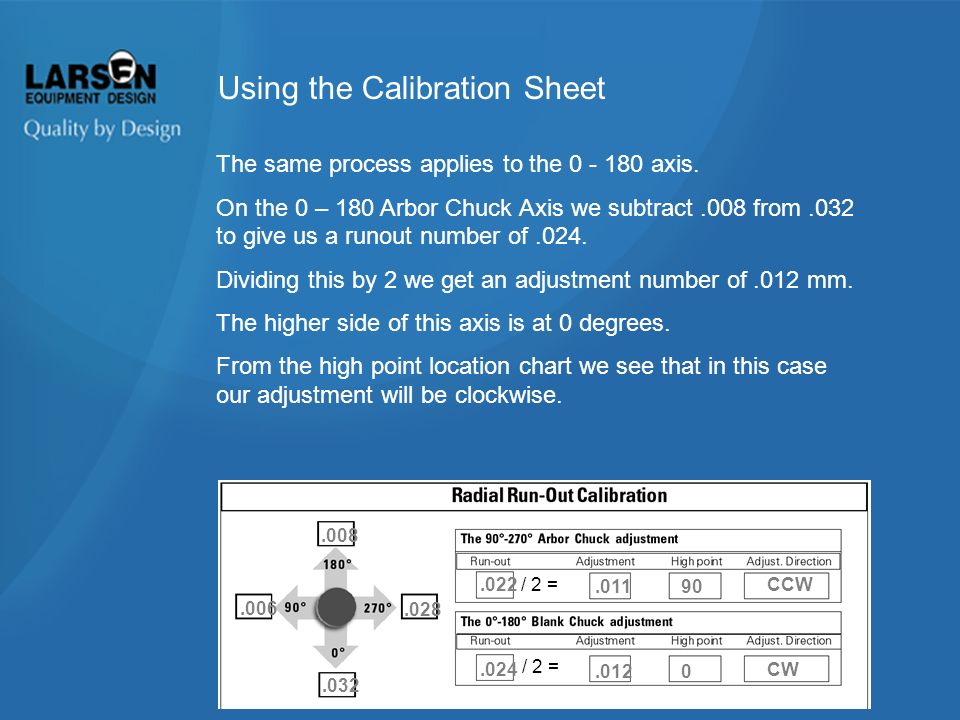 LARSEN
EQUIPMENT DESIGN
Quality by Design

Using the Calibration Sheet

The same process applies to the 0 - 180 axis.

On the 0 – 180 Arbor Chuck Axis we subtract .008 from .032 to give us a runout number of .024.

Dividing this by 2 we get an adjustment number of .012 mm.

The higher side of this axis is at 0 degrees.

From the high point location chart we see that in this case our adjustment will be clockwise.

Radial Run-Out Calibration

.008
180°
.006 90°
270° .028
0°
.032

The 90°-270° Arbor Chuck adjustment

| Run-out | Adjustment | High point | Adjust. Direction |
|---|---|---|---|
| .022 / 2 = | .011 | 90 | CCW |

The 0°-180° Blank Chuck adjustment

| Run-out | Adjustment | High point | Adjust. Direction |
|---|---|---|---|
| .024 / 2 = | .012 | 0 | CW |